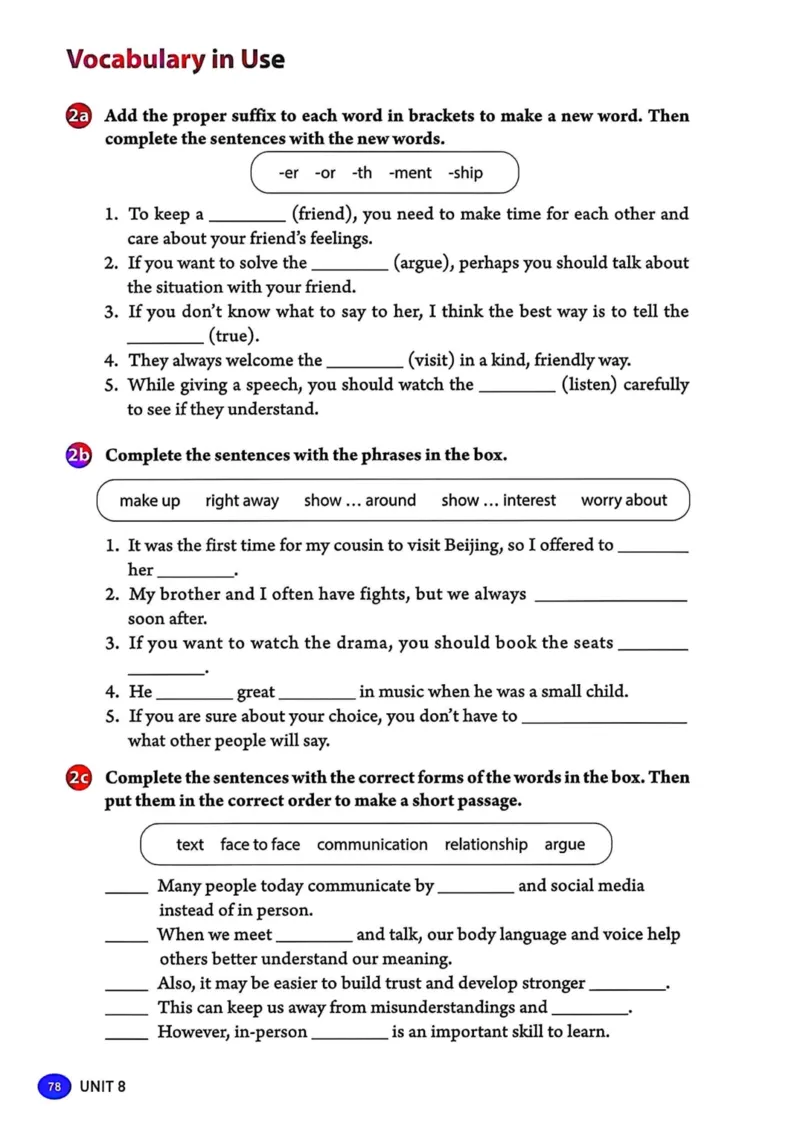 Vocabulary in Use

2a Add the proper suffix to each word in brackets to make a new word. Then complete the sentences with the new words.

-er -or -th -ment -ship

1. To keep a ________ (friend), you need to make time for each other and care about your friend's feelings.
2. If you want to solve the ________ (argue), perhaps you should talk about the situation with your friend.
3. If you don't know what to say to her, I think the best way is to tell the ________ (true).
4. They always welcome the ________ (visit) in a kind, friendly way.
5. While giving a speech, you should watch the ________ (listen) carefully to see if they understand.

2b Complete the sentences with the phrases in the box.

make up right away show ... around show ... interest worry about

1. It was the first time for my cousin to visit Beijing, so I offered to ________ her ________.
2. My brother and I often have fights, but we always ________ soon after.
3. If you want to watch the drama, you should book the seats ________ ________.
4. He ________ great ________ in music when he was a small child.
5. If you are sure about your choice, you don't have to ________ what other people will say.

2c Complete the sentences with the correct forms of the words in the box. Then put them in the correct order to make a short passage.

text face to face communication relationship argue

_____ Many people today communicate by ________ and social media instead of in person.
_____ When we meet ________ and talk, our body language and voice help others better understand our meaning.
_____ Also, it may be easier to build trust and develop stronger ________.
_____ This can keep us away from misunderstandings and ________.
_____ However, in-person ________ is an important skill to learn.

78 UNIT 8